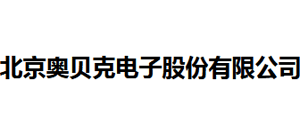 北京奥贝克电子股份有限公司